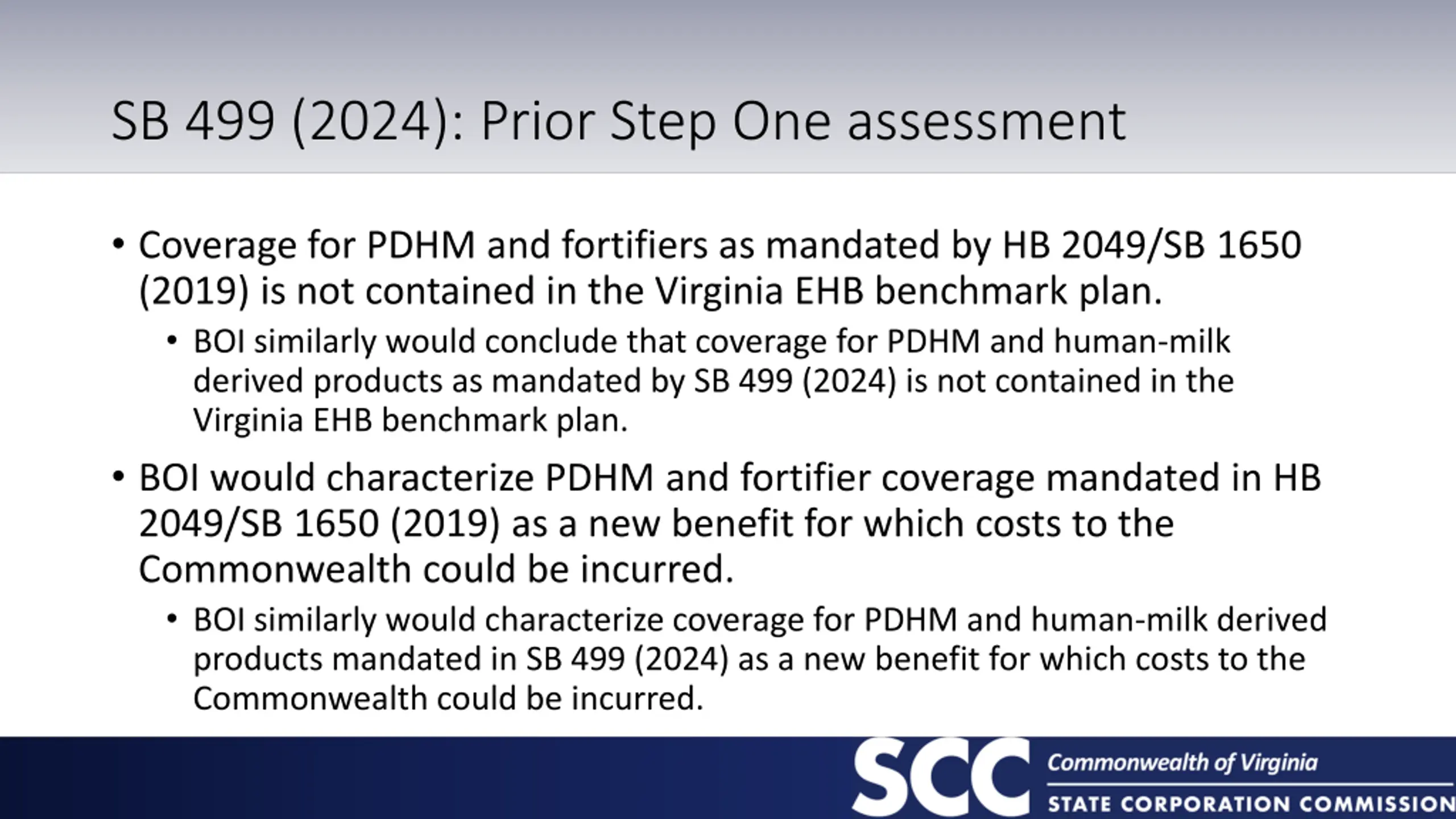 SB 499 (2024): Prior Step One assessment

• Coverage for PDHM and fortifiers as mandated by HB 2049/SB 1650 (2019) is not contained in the Virginia EHB benchmark plan.

• BOI similarly would conclude that coverage for PDHM and human-milk derived products as mandated by SB 499 (2024) is not contained in the Virginia EHB benchmark plan.

• BOI would characterize PDHM and fortifier coverage mandated in HB 2049/SB 1650 (2019) as a new benefit for which costs to the Commonwealth could be incurred.

• BOI similarly would characterize coverage for PDHM and human-milk derived products mandated in SB 499 (2024) as a new benefit for which costs to the Commonwealth could be incurred.

SCC Commonwealth of Virginia
STATE CORPORATION COMMISSION